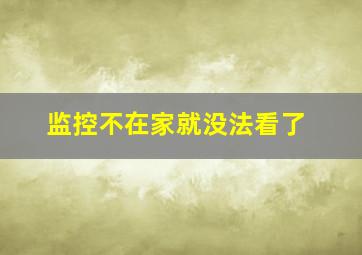 监控不在家就没法看了